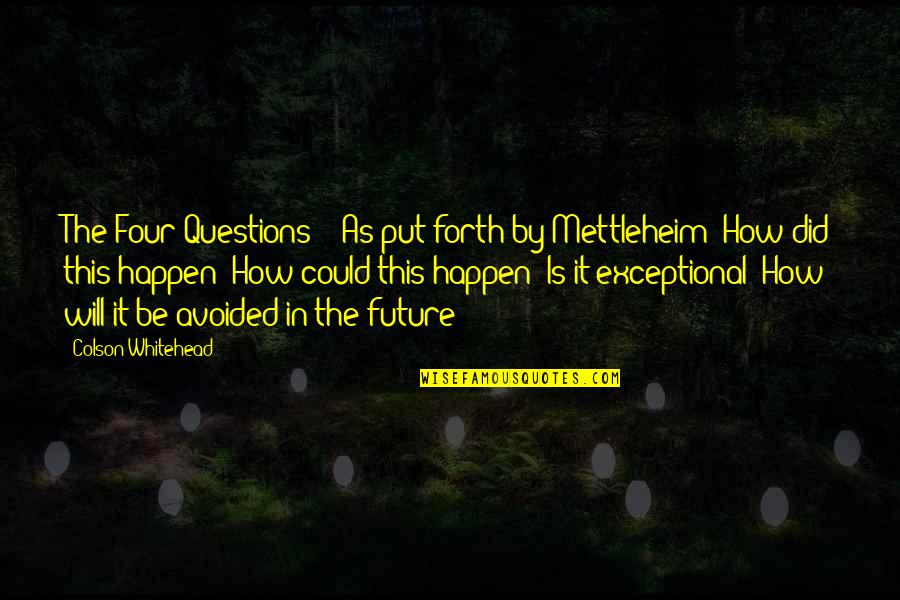 The Four Questions - As put forth by Mettleheim: How did this happen? How could this happen? Is it exceptional? How will it be avoided in the future?

Colson Whitehead

WISEFAMOUSQUOTES.COM